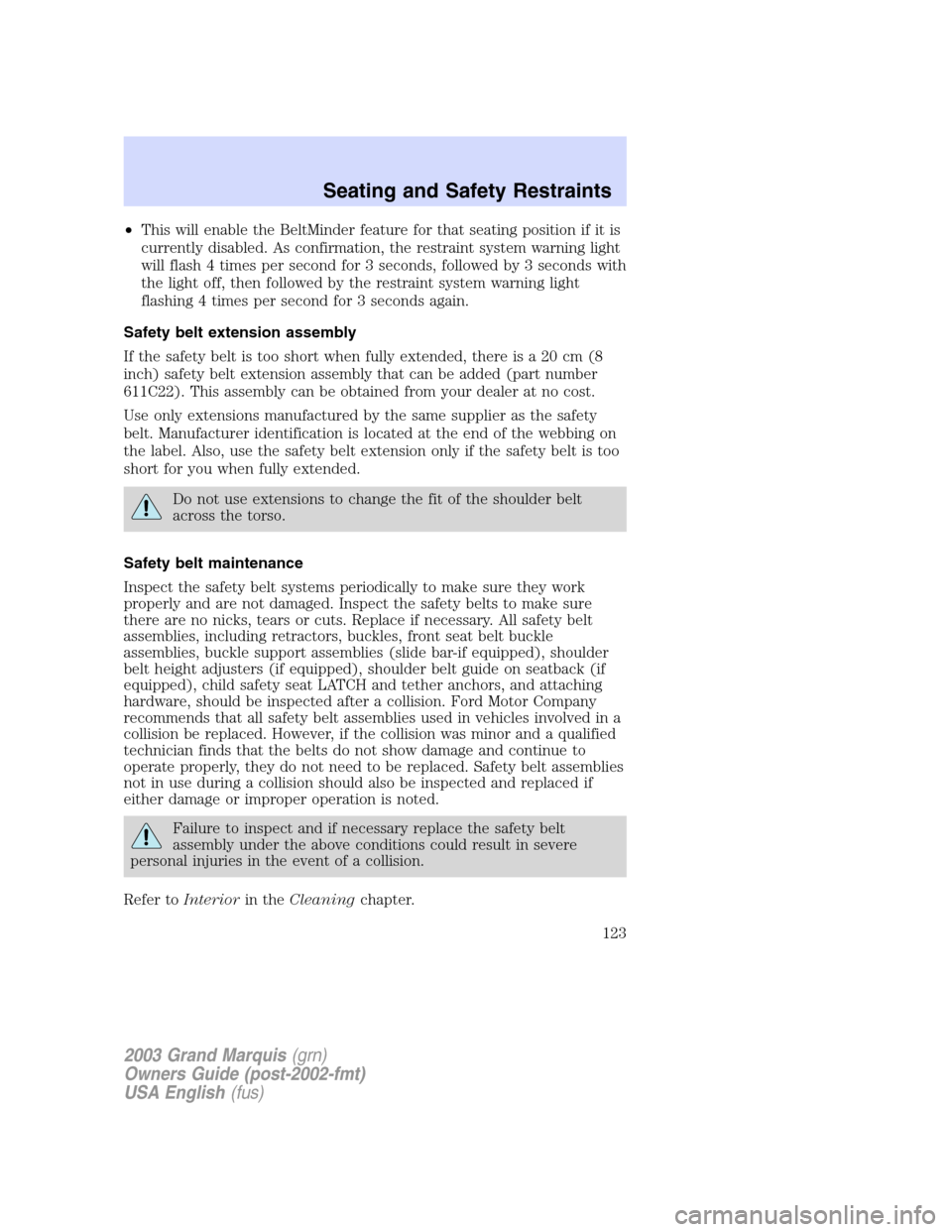 Seating and Safety Restraints

• This will enable the BeltMinder feature for that seating position if it is currently disabled. As confirmation, the restraint system warning light will flash 4 times per second for 3 seconds, followed by 3 seconds with the light off, then followed by the restraint system warning light flashing 4 times per second for 3 seconds again.

Safety belt extension assembly

If the safety belt is too short when fully extended, there is a 20 cm (8 inch) safety belt extension assembly that can be added (part number 611C22). This assembly can be obtained from your dealer at no cost.

Use only extensions manufactured by the same supplier as the safety belt. Manufacturer identification is located at the end of the webbing on the label. Also, use the safety belt extension only if the safety belt is too short for you when fully extended.

Do not use extensions to change the fit of the shoulder belt across the torso.

Safety belt maintenance

Inspect the safety belt systems periodically to make sure they work properly and are not damaged. Inspect the safety belts to make sure there are no nicks, tears or cuts. Replace if necessary. All safety belt assemblies, including retractors, buckles, front seat belt buckle assemblies, buckle support assemblies (slide bar-if equipped), shoulder belt height adjusters (if equipped), shoulder belt guide on seatback (if equipped), child safety seat LATCH and tether anchors, and attaching hardware, should be inspected after a collision. Ford Motor Company recommends that all safety belt assemblies used in vehicles involved in a collision be replaced. However, if the collision was minor and a qualified technician finds that the belts do not show damage and continue to operate properly, they do not need to be replaced. Safety belt assemblies not in use during a collision should also be inspected and replaced if either damage or improper operation is noted.

Failure to inspect and if necessary replace the safety belt assembly under the above conditions could result in severe personal injuries in the event of a collision.

Refer to Interior in the Cleaning chapter.

123

2003 Grand Marquis (grn)
Owners Guide (post-2002-fmt)
USA English (fus)

carmanualsonline.info